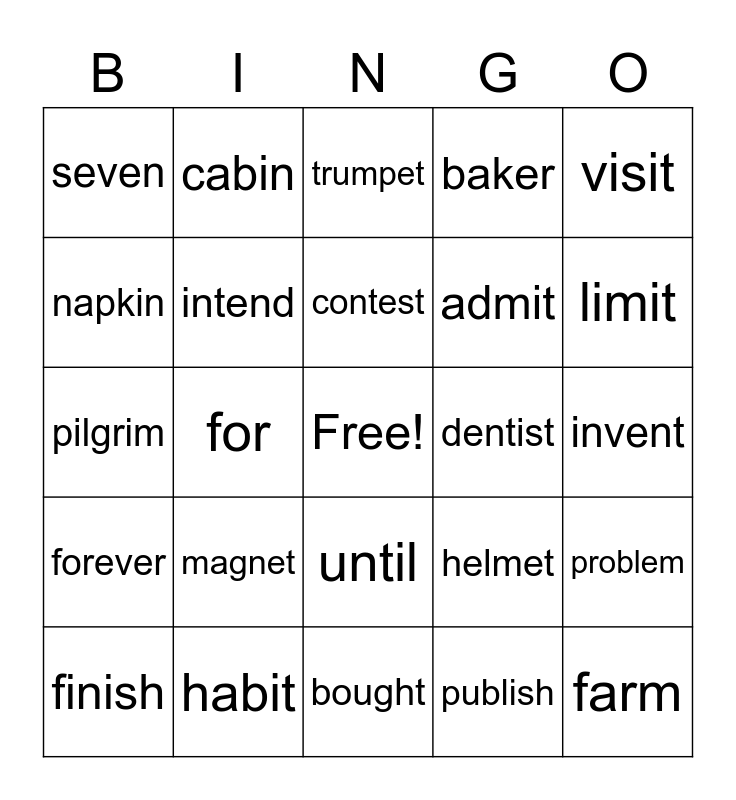 | B | I | N | G | O |
|---|---|---|---|---|
| seven | cabin | trumpet | baker | visit |
| napkin | intend | contest | admit | limit |
| pilgrim | for | Free! | dentist | invent |
| forever | magnet | until | helmet | problem |
| finish | habit | bought | publish | farm |